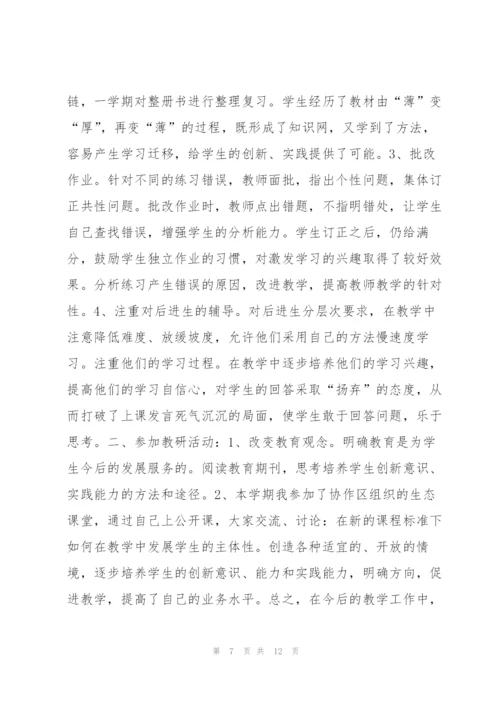 链，一学期对整册书进行整理复习。学生经历了教材由“薄”变“厚”，再变“薄”的过程，既形成了知识网，又学到了方法，容易产生学习迁移，给学生的创新、实践提供了可能。3、批改作业。针对不同的练习错误，教师面批，指出个性问题，集体订正共性问题。批改作业时，教师点出错题，不指明错处，让学生自己查找错误，增强学生的分析能力。学生订正之后，仍给满分，鼓励学生独立作业的习惯，对激发学习的兴趣取得了较好效果。分析练习产生错误的原因，改进教学，提高教师教学的针对性。4、注重对后进生的辅导。对后进生分层次要求，在教学中注意降低难度、放缓坡度，允许他们采用自己的方法慢速度学习。注重他们的学习过程。在教学中逐步培养他们的学习兴趣，提高他们的学习自信心，对学生的回答采取“扬弃”的态度，从而打破了上课发言死气沉沉的局面，使学生敢于回答问题，乐于思考。二、参加教研活动：1、改变教育观念。明确教育是为学生今后的发展服务的。阅读教育期刊，思考培养学生创新意识、实践能力的方法和途径。2、本学期我参加了协作区组织的生态课堂，通过自己上公开课，大家交流、讨论：在新的课程标准下如何在教学中发展学生的主体性。创造各种适宜的、开放的情境，逐步培养学生的创新意识、能力和实践能力，明确方向，促进教学，提高了自己的业务水平。总之，在今后的教学工作中，

第 7 页 共 12 页